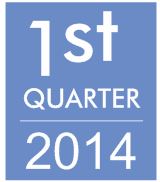 1st
QUARTER
2014